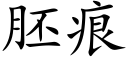 胚痕